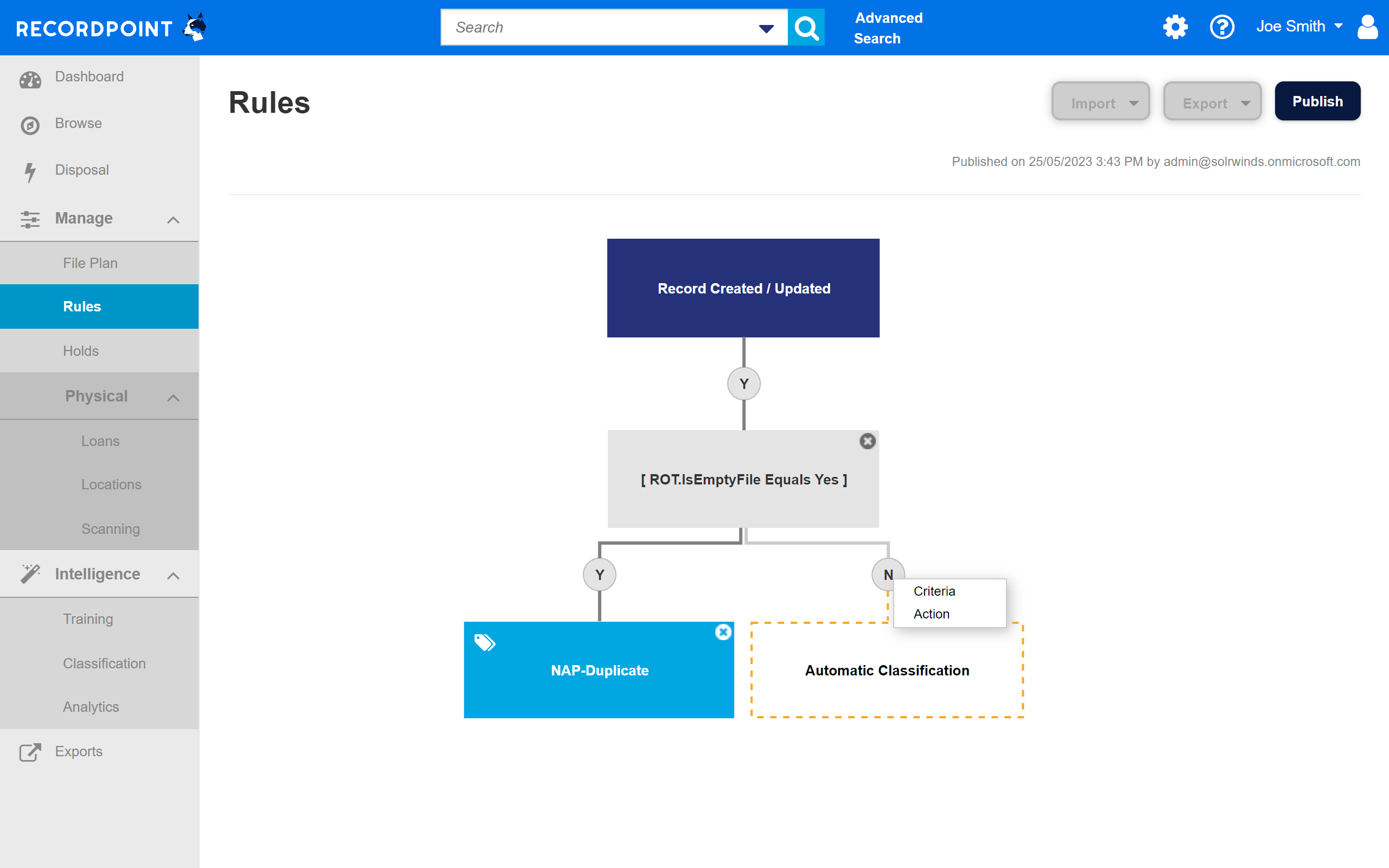 RECORDPOINT

Search

Advanced Search

Joe Smith

Dashboard

Browse

Disposal

Manage

File Plan

Rules

Holds

Physical

Loans

Locations

Scanning

Intelligence

Training

Classification

Analytics

Exports

Rules

Import

Export

Publish

Published on 25/05/2023 3:43 PM by admin@solrwinds.onmicrosoft.com

Record Created / Updated

Y

[ ROT.IsEmptyFile Equals Yes ]

Y

N

Criteria

Action

NAP-Duplicate

Automatic Classification